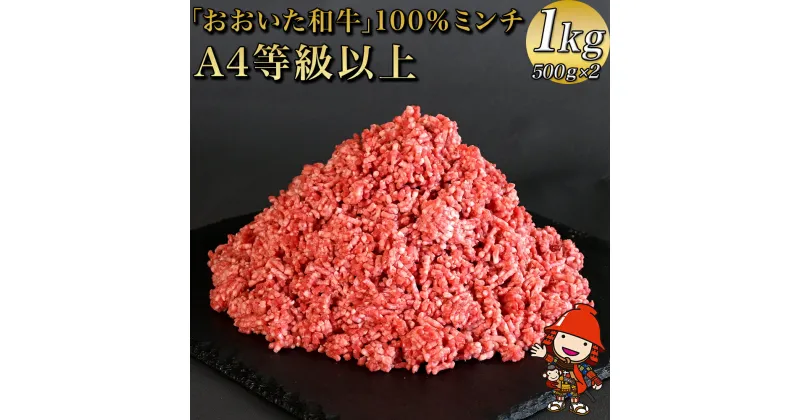 「おおいた和牛」100%ミンチ
A4等級以上

1kg
500g×2